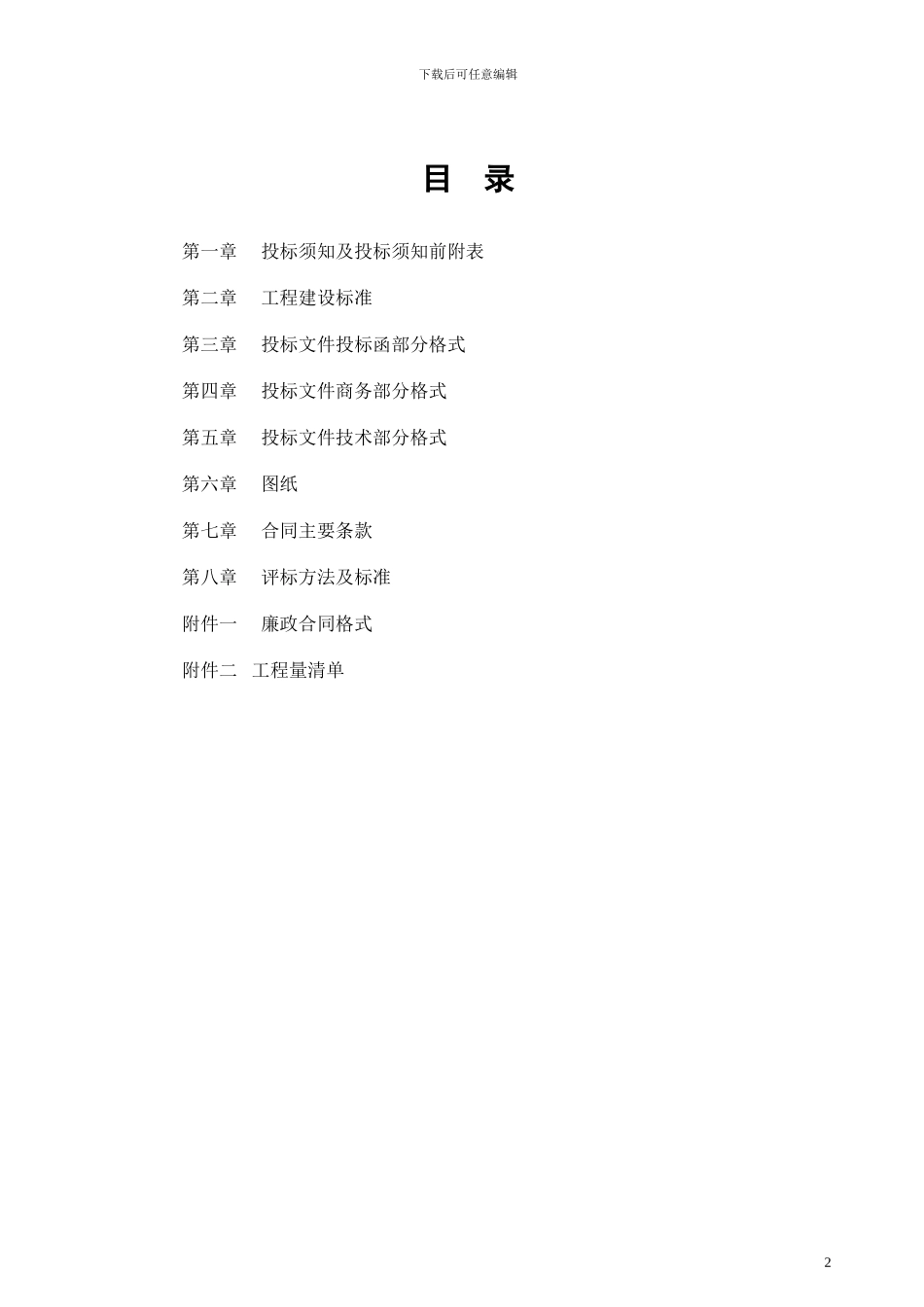 下载后可任意编辑

目 录

第一章 投标须知及投标须知前附表

第二章 工程建设标准

第三章 投标文件投标函部分格式

第四章 投标文件商务部分格式

第五章 投标文件技术部分格式

第六章 图纸

第七章 合同主要条款

第八章 评标方法及标准

附件一 廉政合同格式

附件二 工程量清单

2